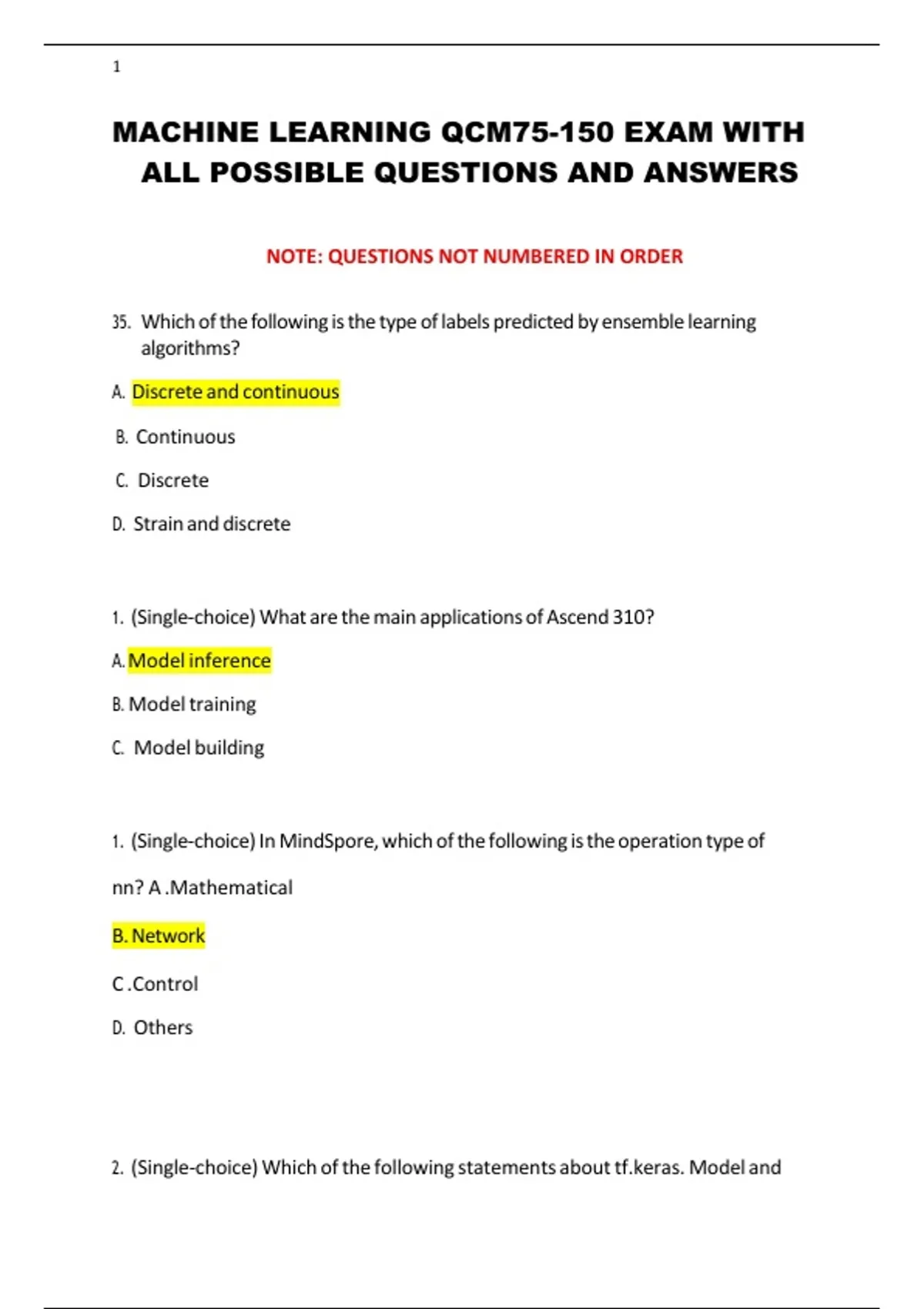 1

MACHINE LEARNING QCM75-150 EXAM WITH ALL POSSIBLE QUESTIONS AND ANSWERS

NOTE: QUESTIONS NOT NUMBERED IN ORDER

35. Which of the following is the type of labels predicted by ensemble learning algorithms?

A. Discrete and continuous

B. Continuous

C. Discrete

D. Strain and discrete

1. (Single-choice) What are the main applications of Ascend 310?

A. Model inference

B. Model training

C. Model building

1. (Single-choice) In MindSpore, which of the following is the operation type of nn? A .Mathematical

B. Network

C .Control

D. Others

2. (Single-choice) Which of the following statements about tf.keras. Model and